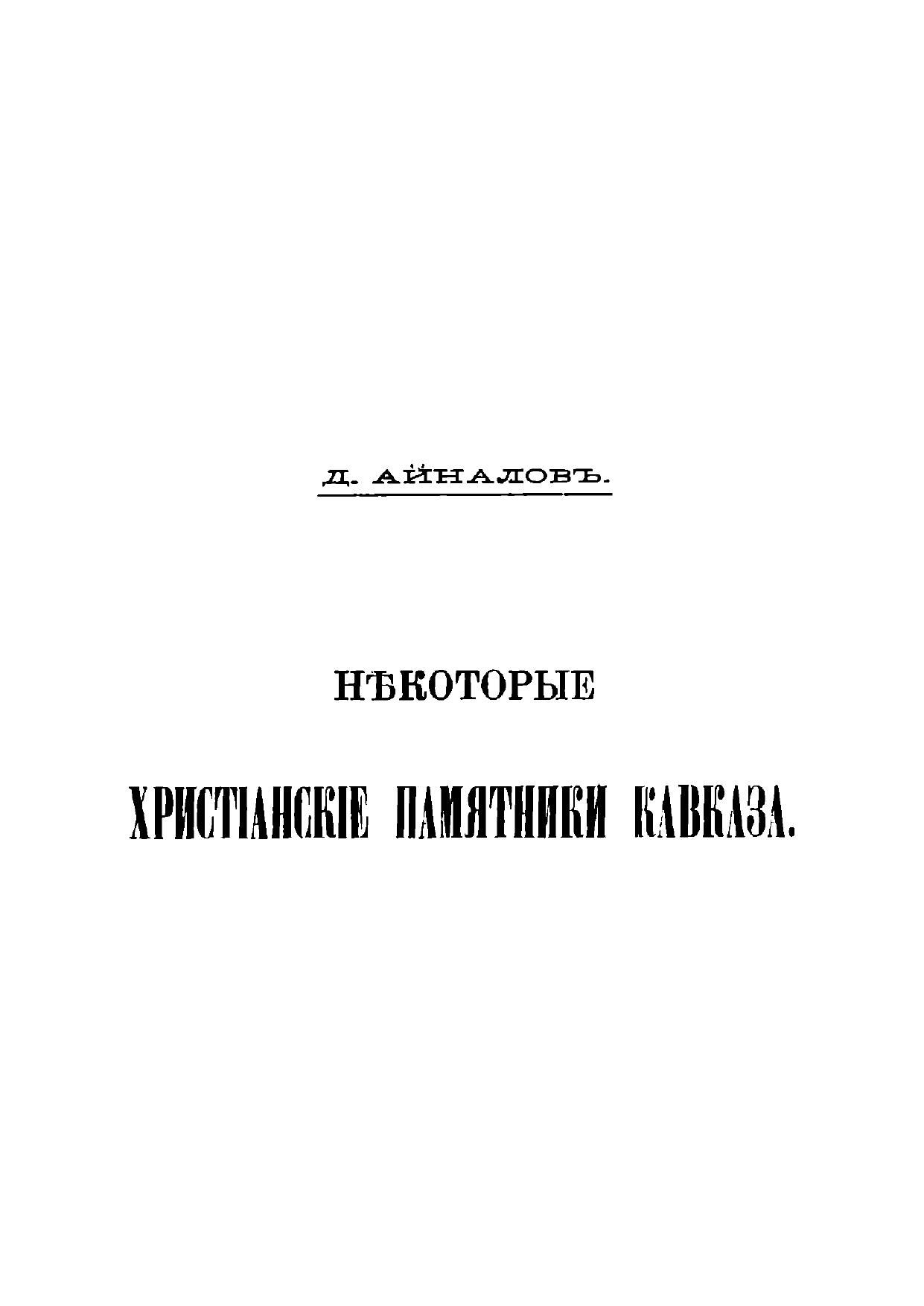 Д. АЙНАЛОВЪ.

НѢКОТОРЫЕ

ХРИСТІАНСКІЕ ПАМЯТНИКИ КАВКАЗА.